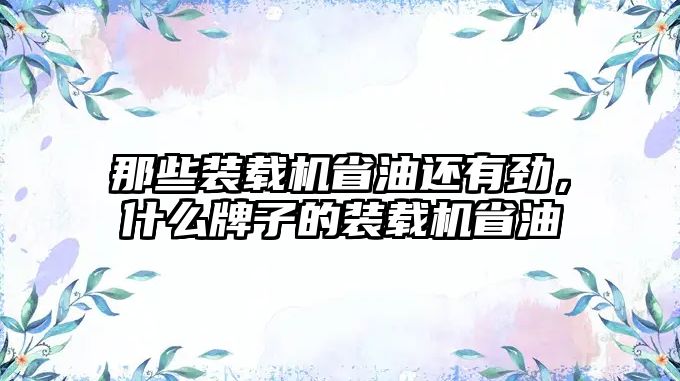 那些装载机省油还有劲，什么牌子的装载机省油